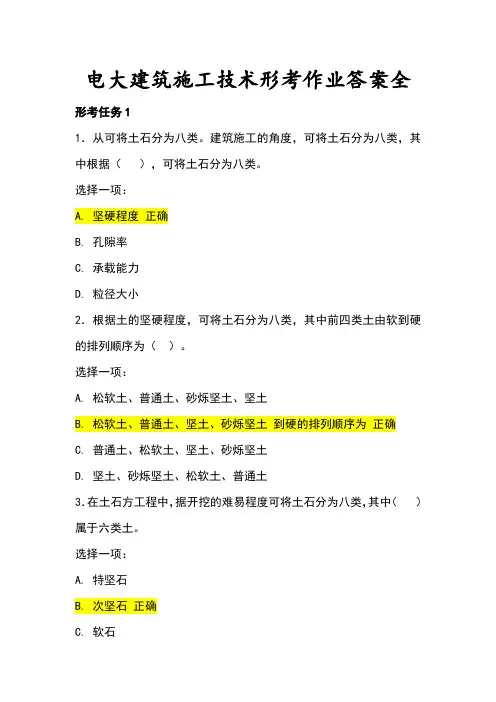 电大建筑施工技术形考作业答案全

形考任务 1

1．从可将土石分为八类。建筑施工的角度，可将土石分为八类，其中根据（　　），可将土石分为八类。

选择一项：

A. 坚硬程度 正确

B. 孔隙率

C. 承载能力

D. 粒径大小

2．根据土的坚硬程度，可将土石分为八类，其中前四类土由软到硬的排列顺序为（　）。

选择一项：

A. 松软土、普通土、砂烁坚土、坚土

B. 松软土、普通土、坚土、砂烁坚土 到硬的排列顺序为 正确

C. 普通土、松软土、坚土、砂烁坚土

D. 坚土、砂烁坚土、松软土、普通土

3.在土石方工程中,据开挖的难易程度可将土石分为八类,其中(　　)属于六类土。

选择一项：

A. 特坚石

B. 次坚石 正确

C. 软石